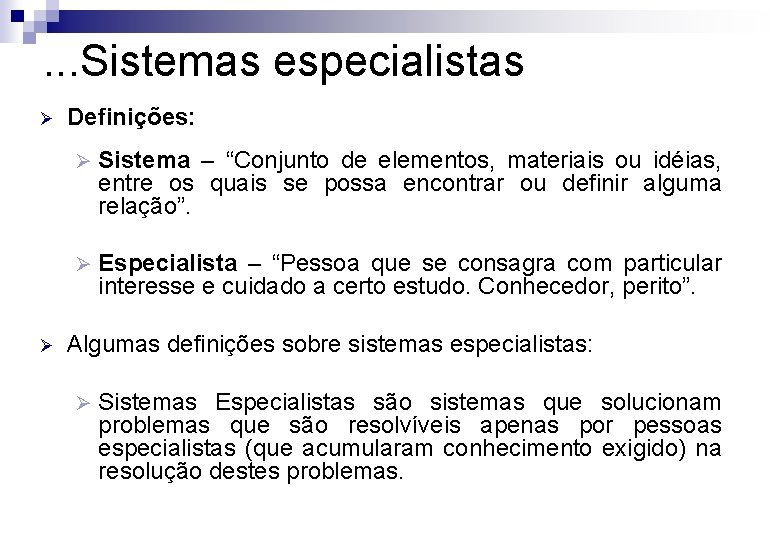 ...Sistemas especialistas

➢ Definições:

➢ Sistema – "Conjunto de elementos, materiais ou idéias, entre os quais se possa encontrar ou definir alguma relação".

➢ Especialista – "Pessoa que se consagra com particular interesse e cuidado a certo estudo. Conhecedor, perito".

➢ Algumas definições sobre sistemas especialistas:

➢ Sistemas Especialistas são sistemas que solucionam problemas que são resolvíveis apenas por pessoas especialistas (que acumularam conhecimento exigido) na resolução destes problemas.